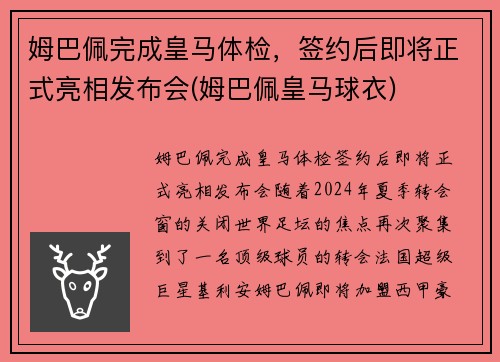 姆巴佩完成皇马体检，签约后即将正式亮相发布会(姆巴佩皇马球衣)

姆巴佩完成皇马体检签约后即将正式亮相发布会随着2024年夏季转会窗的关闭世界足坛的焦点再次聚集到了一名顶级球员的转会法国超级巨星基利安姆巴佩即将加盟西甲豪